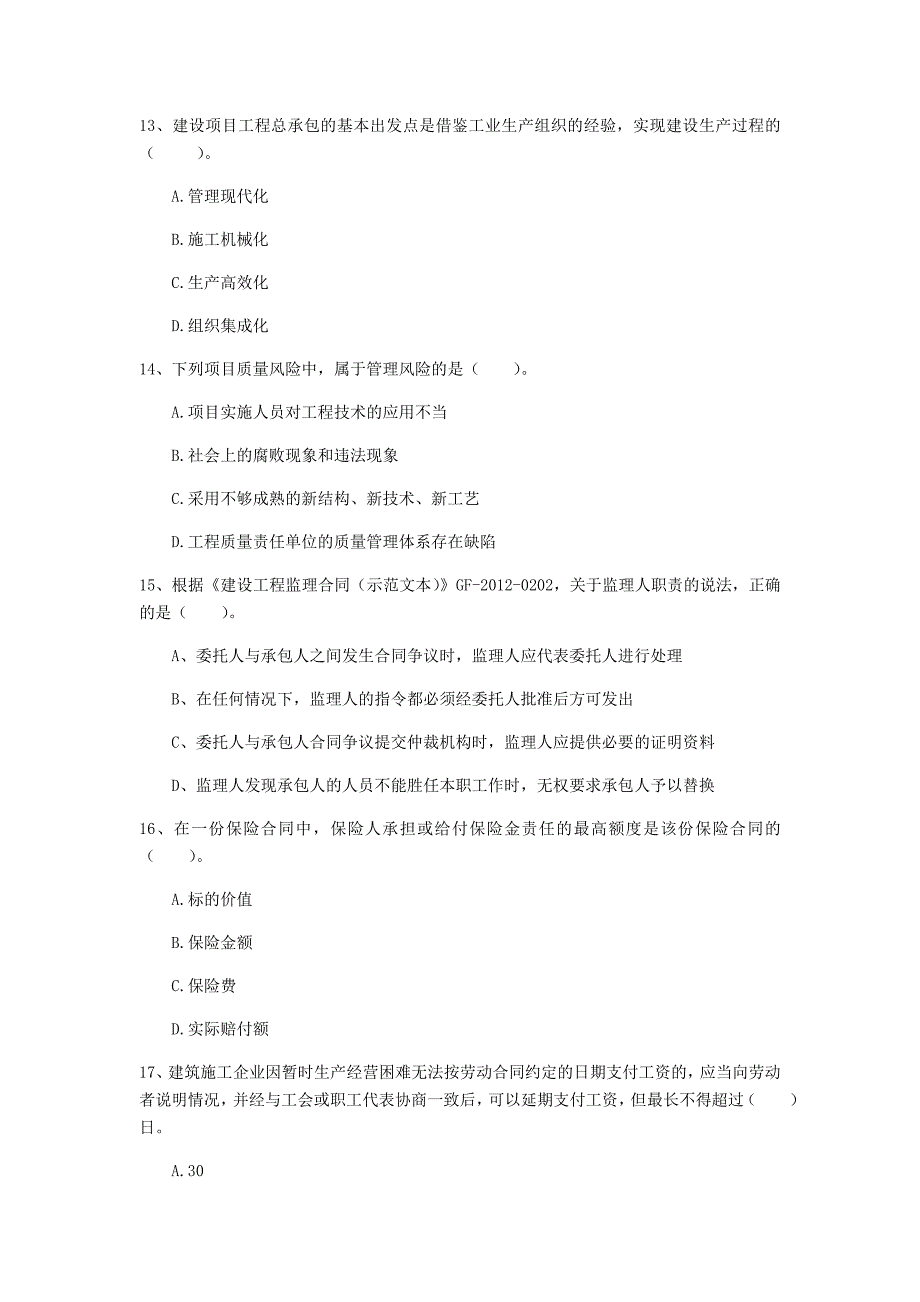 13、建设项目工程总承包的基本出发点是借鉴工业生产组织的经验，实现建设生产过程的（　　）。

A.管理现代化

B.施工机械化

C.生产高效化

D.组织集成化

14、下列项目质量风险中，属于管理风险的是（　　）。

A.项目实施人员对工程技术的应用不当

B.社会上的腐败现象和违法现象

C.采用不够成熟的新结构、新技术、新工艺

D.工程质量责任单位的质量管理体系存在缺陷

15、根据《建设工程监理合同（示范文本）》GF-2012-0202，关于监理人职责的说法，正确的是（　　）。

A、委托人与承包人之间发生合同争议时，监理人应代表委托人进行处理

B、在任何情况下，监理人的指令都必须经委托人批准后方可发出

C、委托人与承包人合同争议提交仲裁机构时，监理人应提供必要的证明资料

D、监理人发现承包人的人员不能胜任本职工作时，无权要求承包人予以替换

16、在一份保险合同中，保险人承担或给付保险金责任的最高额度是该份保险合同的（　　）。

A.标的价值

B.保险金额

C.保险费

D.实际赔付额

17、建筑施工企业因暂时生产经营困难无法按劳动合同约定的日期支付工资的，应当向劳动者说明情况，并经与工会或职工代表协商一致后，可以延期支付工资，但最长不得超过（　　）日。

A.30